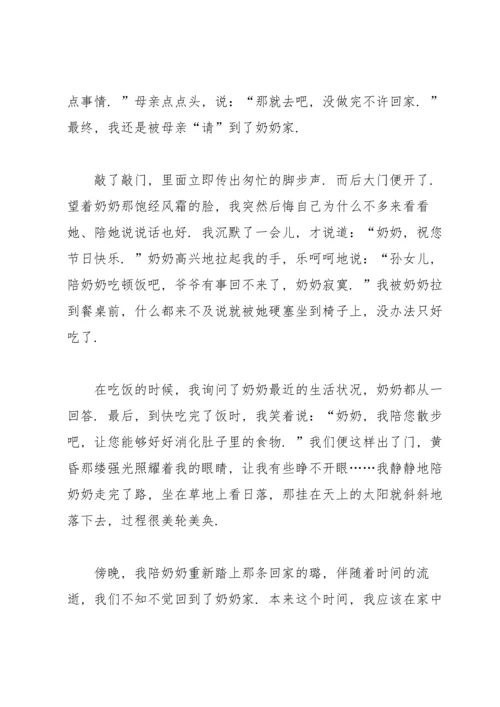 点事情．”母亲点点头，说：“那就去吧，没做完不许回家．”最终，我还是被母亲“请”到了奶奶家．

敲了敲门，里面立即传出匆忙的脚步声．而后大门便开了．望着奶奶那饱经风霜的脸，我突然后悔自己为什么不多来看看她、陪她说说话也好．我沉默了一会儿，才说道：“奶奶，祝您节日快乐．”奶奶高兴地拉起我的手，乐呵呵地说：“孙女儿，陪奶奶吃顿饭吧，爷爷有事回不来了，奶奶寂寞．”我被奶奶拉到餐桌前，什么都来不及说就被她硬塞坐到椅子上，没办法只好吃了．

在吃饭的时候，我询问了奶奶最近的生活状况，奶奶都从一回答．最后，到快吃完了饭时，我笑着说：“奶奶，我陪您散步吧，让您能够好好消化肚子里的食物．”我们便这样出了门，黄昏那缕强光照耀着我的眼睛，让我有些睁不开眼……我静静地陪奶奶走完了路，坐在草地上看日落，那挂在天上的太阳就斜斜地落下去，过程很美轮美奂．

傍晚，我陪奶奶重新踏上那条回家的璐，伴随着时间的流逝，我们不知不觉回到了奶奶家．本来这个时间，我应该在家中